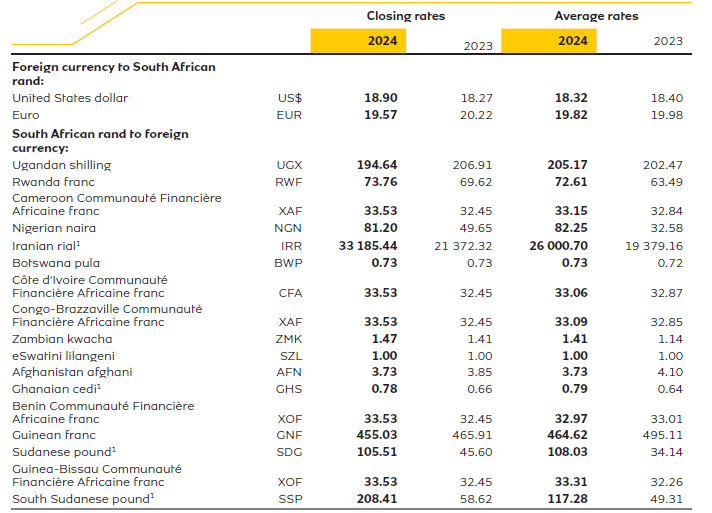 | | | Closing rates | | Average rates | |
|---|---|---|---|---|---|
| | | **2024** | 2023 | **2024** | 2023 |
| **Foreign currency to South African rand:** | | | | | |
| United States dollar | US$ | **18.90** | 18.27 | **18.32** | 18.40 |
| Euro | EUR | **19.57** | 20.22 | **19.82** | 19.98 |
| **South African rand to foreign currency:** | | | | | |
| Ugandan shilling | UGX | **194.64** | 206.91 | **205.17** | 202.47 |
| Rwanda franc | RWF | **73.76** | 69.62 | **72.61** | 63.49 |
| Cameroon Communauté Financière Africaine franc | XAF | **33.53** | 32.45 | **33.15** | 32.84 |
| Nigerian naira | NGN | **81.20** | 49.65 | **82.25** | 32.58 |
| Iranian rial$^1$ | IRR | **33 185.44** | 21 372.32 | **26 000.70** | 19 379.16 |
| Botswana pula | BWP | **0.73** | 0.73 | **0.73** | 0.72 |
| Côte d'Ivoire Communauté Financière Africaine franc | CFA | **33.53** | 32.45 | **33.06** | 32.87 |
| Congo-Brazzaville Communauté Financière Africaine franc | XAF | **33.53** | 32.45 | **33.09** | 32.85 |
| Zambian kwacha | ZMK | **1.47** | 1.41 | **1.41** | 1.14 |
| eSwatini lilangeni | SZL | **1.00** | 1.00 | **1.00** | 1.00 |
| Afghanistan afghani | AFN | **3.73** | 3.85 | **3.73** | 4.10 |
| Ghanaian cedi$^1$ | GHS | **0.78** | 0.66 | **0.79** | 0.64 |
| Benin Communauté Financière Africaine franc | XOF | **33.53** | 32.45 | **32.97** | 33.01 |
| Guinean franc | GNF | **455.03** | 465.91 | **464.62** | 495.11 |
| Sudanese pound$^1$ | SDG | **105.51** | 45.60 | **108.03** | 34.14 |
| Guinea-Bissau Communauté Financière Africaine franc | XOF | **33.53** | 32.45 | **33.31** | 32.26 |
| South Sudanese pound$^1$ | SSP | **208.41** | 58.62 | **117.28** | 49.31 |